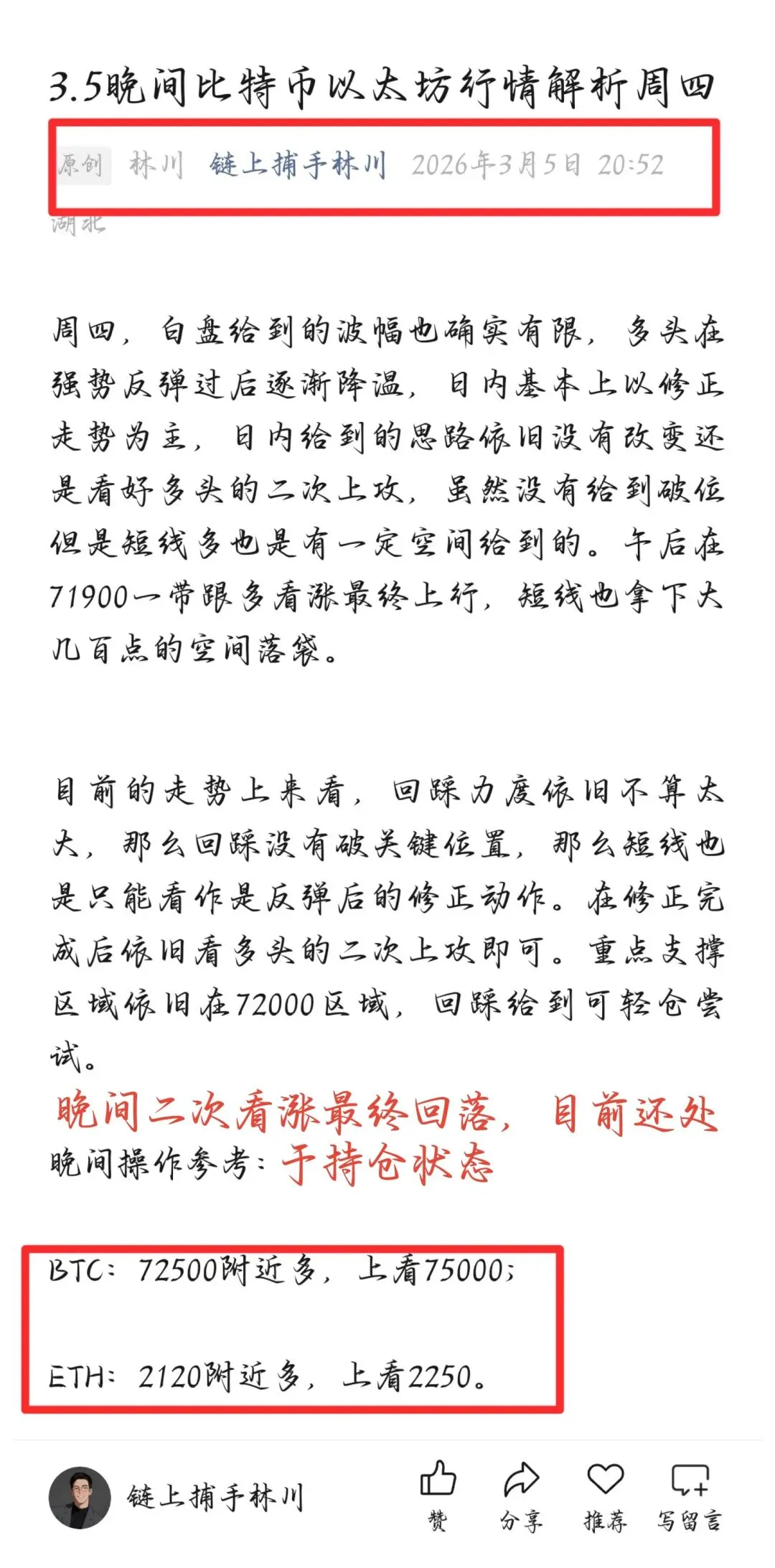 3.5晚间比特币以太坊行情解析周四

原创 林川 链上捕手林川 2026年3月5日 20:52
湖北

周四，白盘给到的波幅也确实有限，多头在强势反弹过后逐渐降温，日内基本上以修正走势为主，日内给到的思路依旧没有改变还是看好多头的二次上攻，虽然没有给到破位但是短线多也是有一定空间给到的。午后在71900一带跟多看涨最终上行，短线也拿下大几百点的空间落袋。

目前的走势上来看，回踩力度依旧不算太大，那么回踩没有破关键位置，那么短线也是只能看作是反弹后的修正动作。在修正完成后依旧看多头的二次上攻即可。重点支撑区域依旧在72000区域，回踩给到可轻仓尝试。

晚间二次看涨最终回落，目前还处于持仓状态
晚间操作参考：

BTC：72500附近多，上看75000；

ETH：2120附近多，上看2250。

链上捕手林川
赞 分享 推荐 写留言